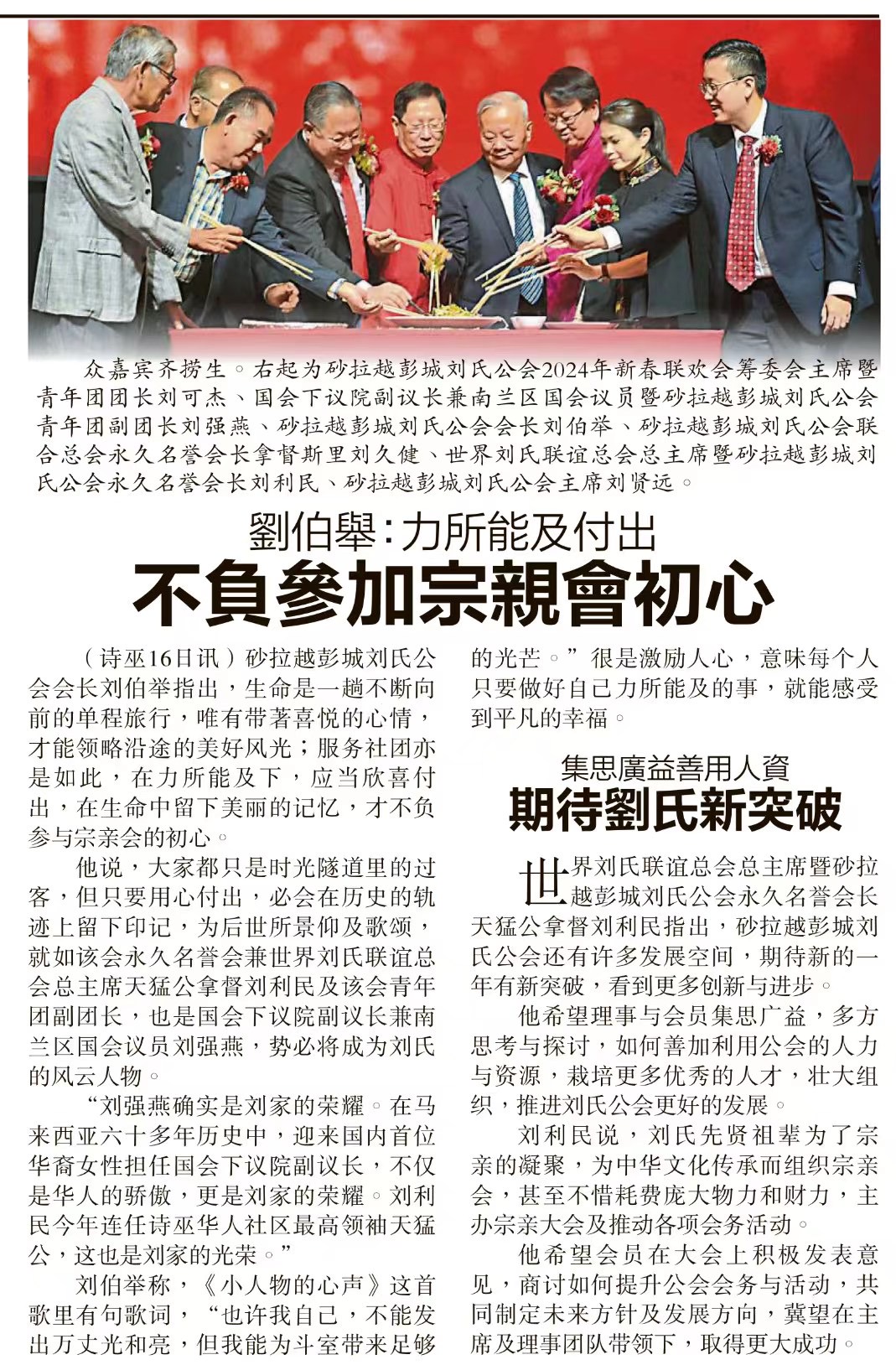 众嘉宾齐捞生。右起为砂拉越彭城刘氏公会2024年新春联欢会筹委会主席暨青年团团长刘可杰、国会下议院副议长兼南兰区国会议员暨砂拉越彭城刘氏公会青年团副团长刘强燕、砂拉越彭城刘氏公会会长刘伯举、砂拉越彭城刘氏公会联合总会永久名誉会长拿督斯里刘久健、世界刘氏联谊总会总主席暨砂拉越彭城刘氏公会永久名誉会长刘利民、砂拉越彭城刘氏公会主席刘贤远。

劉伯舉：力所能及付出
不負參加宗親會初心

（诗巫16日讯）砂拉越彭城刘氏公会会长刘伯举指出，生命是一趟不断向前的单程旅行，唯有带著喜悦的心情，才能领略沿途的美好风光；服务社团亦是如此，在力所能及下，应当欣喜付出，在生命中留下美丽的记忆，才不负参与宗亲会的初心。

他说，大家都只是时光隧道里的过客，但只要用心付出，必会在历史的轨迹上留下印记，为后世所景仰及歌颂，就如该会永久名誉会兼世界刘氏联谊总会总主席天猛公拿督刘利民及该会青年团副团长，也是国会下议院副议长兼南兰区国会议员刘强燕，势必将成为刘氏的风云人物。

“刘强燕确实是刘家的荣耀。在马来西亚六十多年历史中，迎来国内首位华裔女性担任国会下议院副议长，不仅是华人的骄傲，更是刘家的荣耀。刘利民今年连任诗巫华人社区最高领袖天猛公，这也是刘家的光荣。”

刘伯举称，《小人物的心声》这首歌里有句歌词，“也许我自己，不能发出万丈光和亮，但我能为斗室带来足够的光芒。”很是激励人心，意味每个人只要做好自己力所能及的事，就能感受到平凡的幸福。

集思廣益善用人資
期待劉氏新突破

世界刘氏联谊总会总主席暨砂拉越彭城刘氏公会永久名誉会长天猛公拿督刘利民指出，砂拉越彭城刘氏公会还有许多发展空间，期待新的一年有新突破，看到更多创新与进步。

他希望理事与会员集思广益，多方思考与探讨，如何善加利用公会的人力与资源，栽培更多优秀的人才，壮大组织，推进刘氏公会更好的发展。

刘利民说，刘氏先贤祖辈为了宗亲的凝聚，为中华文化传承而组织宗亲会，甚至不惜耗费庞大物力和财力，主办宗亲大会及推动各项会务活动。

他希望会员在大会上积极发表意见，商讨如何提升公会会务与活动，共同制定未来方针及发展方向，冀望在主席及理事团队带领下，取得更大成功。